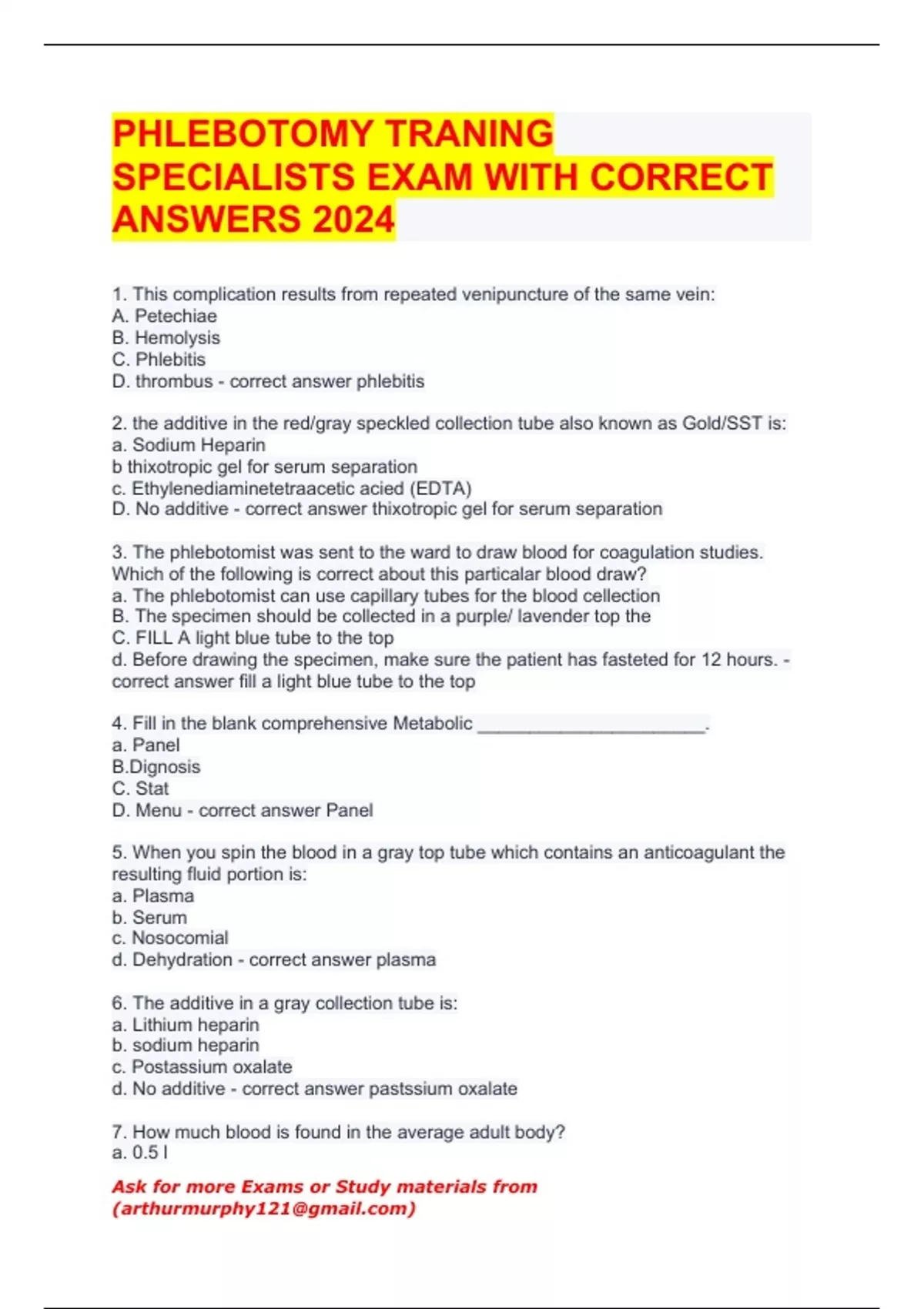 PHLEBOTOMY TRANING SPECIALISTS EXAM WITH CORRECT ANSWERS 2024

1. This complication results from repeated venipuncture of the same vein:
A. Petechiae
B. Hemolysis
C. Phlebitis
D. thrombus - correct answer phlebitis

2. the additive in the red/gray speckled collection tube also known as Gold/SST is:
a. Sodium Heparin
b thixotropic gel for serum separation
c. Ethylenediaminetetraacetic acied (EDTA)
D. No additive - correct answer thixotropic gel for serum separation

3. The phlebotomist was sent to the ward to draw blood for coagulation studies. Which of the following is correct about this particalar blood draw?
a. The phlebotomist can use capillary tubes for the blood collection
B. The specimen should be collected in a purple/ lavender top the
C. FILL A light blue tube to the top
d. Before drawing the specimen, make sure the patient has fasteted for 12 hours. - correct answer fill a light blue tube to the top

4. Fill in the blank comprehensive Metabolic ______________________.
a. Panel
B.Dignosis
C. Stat
D. Menu - correct answer Panel

5. When you spin the blood in a gray top tube which contains an anticoagulant the resulting fluid portion is:
a. Plasma
b. Serum
c. Nosocomial
d. Dehydration - correct answer plasma

6. The additive in a gray collection tube is:
a. Lithium heparin
b. sodium heparin
c. Postassium oxalate
d. No additive - correct answer pastssium oxalate

7. How much blood is found in the average adult body?
a. 0.5 l

Ask for more Exams or Study materials from (arthurmurphy121@gmail.com)